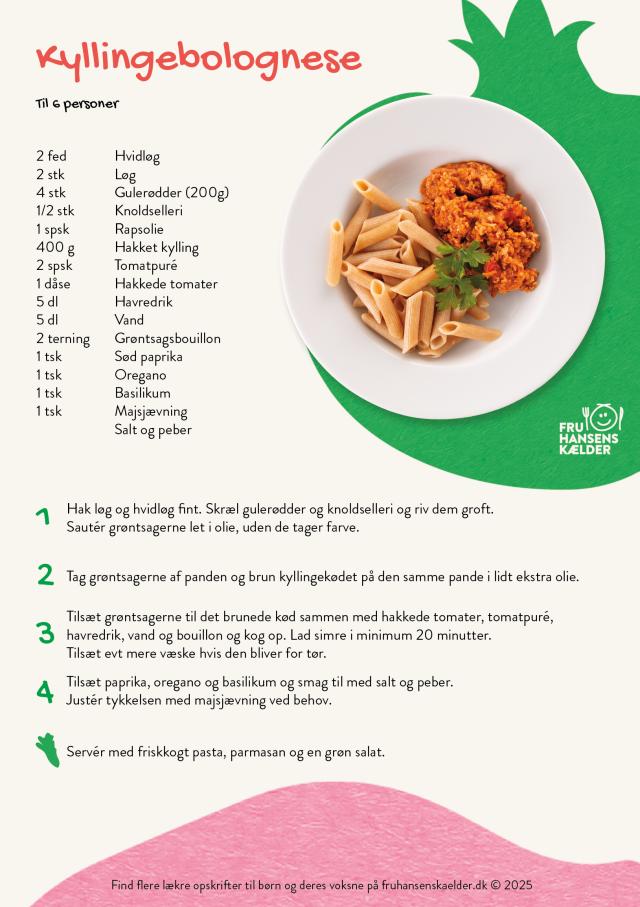 Kyllingebolognese

Til 6 personer

| | |
|---|---|
| 2 fed | Hvidløg |
| 2 stk | Løg |
| 4 stk | Gulerødder (200g) |
| 1/2 stk | Knoldselleri |
| 1 spsk | Rapsolie |
| 400 g | Hakket kylling |
| 2 spsk | Tomatpuré |
| 1 dåse | Hakkede tomater |
| 5 dl | Havredrik |
| 5 dl | Vand |
| 2 terning | Grøntsagsbouillon |
| 1 tsk | Sød paprika |
| 1 tsk | Oregano |
| 1 tsk | Basilikum |
| 1 tsk | Majsjævning |
| | Salt og peber |

FRU HANSENS KÆLDER

1 Hak løg og hvidløg fint. Skræl gulerødder og knoldselleri og riv dem groft. Sautér grøntsagerne let i olie, uden de tager farve.

2 Tag grøntsagerne af panden og brun kyllingekødet på den samme pande i lidt ekstra olie.

3 Tilsæt grøntsagerne til det brunede kød sammen med hakkede tomater, tomatpuré, havredrik, vand og bouillon og kog op. Lad simre i minimum 20 minutter. Tilsæt evt mere væske hvis den bliver for tør.

4 Tilsæt paprika, oregano og basilikum og smag til med salt og peber. Justér tykkelsen med majsjævning ved behov.

Servér med friskkogt pasta, parmasan og en grøn salat.

Find flere lækre opskrifter til børn og deres voksne på fruhansenskaelder.dk © 2025